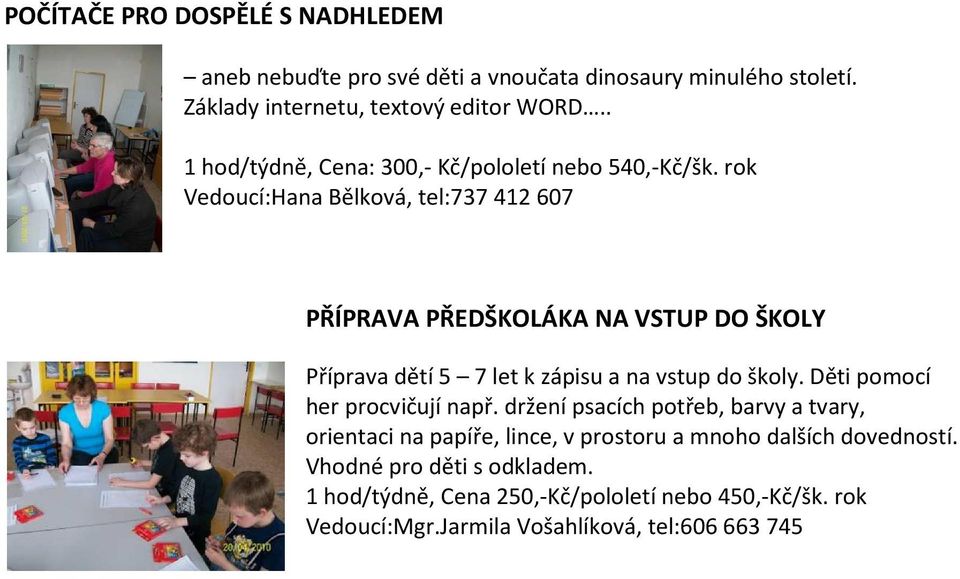 POČÍTAČE PRO DOSPĚLÉ S NADHLEDEM

– aneb nebuďte pro své děti a vnoučata dinosaury minulého století. Základy internetu, textový editor WORD…..

1 hod/týdně, Cena: 300,- Kč/pololetí nebo 540,-Kč/šk. rok
Vedoucí:Hana Bělková, tel:737 412 607

PŘÍPRAVA PŘEDŠKOLÁKA NA VSTUP DO ŠKOLY

Příprava dětí 5 – 7 let k zápisu a na vstup do školy. Děti pomocí her procvičují např. držení psacích potřeb, barvy a tvary, orientaci na papíře, lince, v prostoru a mnoho dalších dovedností. Vhodné pro děti s odkladem.
1 hod/týdně, Cena 250,-Kč/pololetí nebo 450,-Kč/šk. rok
Vedoucí:Mgr.Jarmila Vošahlíková, tel:606 663 745

20/04/2010